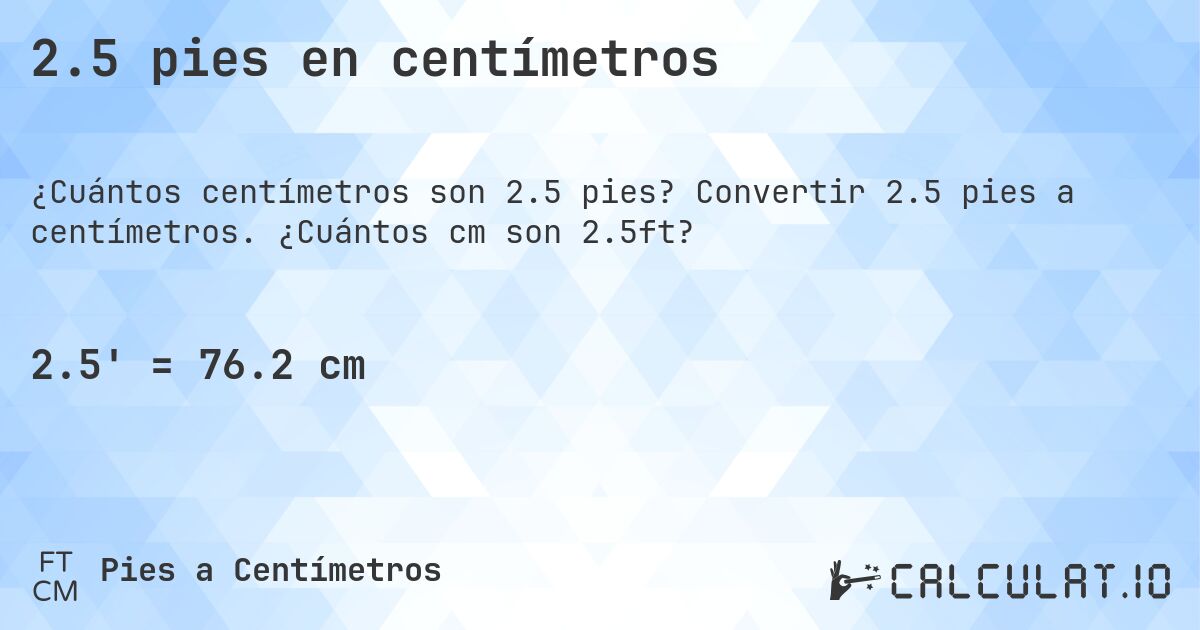 2.5 pies en centímetros

¿Cuántos centímetros son 2.5 pies? Convertir 2.5 pies a centímetros. ¿Cuántos cm son 2.5ft?

2.5' = 76.2 cm

FT
CM
Pies a Centímetros

CALCULAT.IO